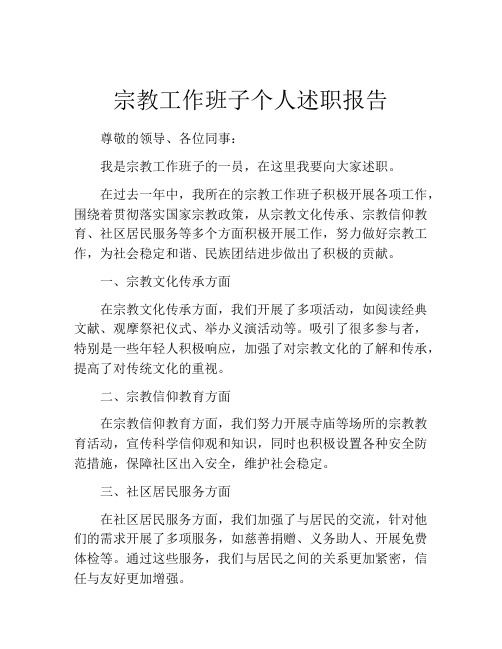 宗教工作班子个人述职报告

尊敬的领导、各位同事：

我是宗教工作班子的一员，在这里我要向大家述职。

在过去一年中，我所在的宗教工作班子积极开展各项工作，围绕着贯彻落实国家宗教政策，从宗教文化传承、宗教信仰教育、社区居民服务等多个方面积极开展工作，努力做好宗教工作，为社会稳定和谐、民族团结进步做出了积极的贡献。

一、宗教文化传承方面

在宗教文化传承方面，我们开展了多项活动，如阅读经典文献、观摩祭祀仪式、举办义演活动等。吸引了很多参与者，特别是一些年轻人积极响应，加强了对宗教文化的了解和传承，提高了对传统文化的重视。

二、宗教信仰教育方面

在宗教信仰教育方面，我们努力开展寺庙等场所的宗教教育活动，宣传科学信仰观和知识，同时也积极设置各种安全防范措施，保障社区出入安全，维护社会稳定。

三、社区居民服务方面

在社区居民服务方面，我们加强了与居民的交流，针对他们的需求开展了多项服务，如慈善捐赠、义务助人、开展免费体检等。通过这些服务，我们与居民之间的关系更加紧密，信任与友好更加增强。